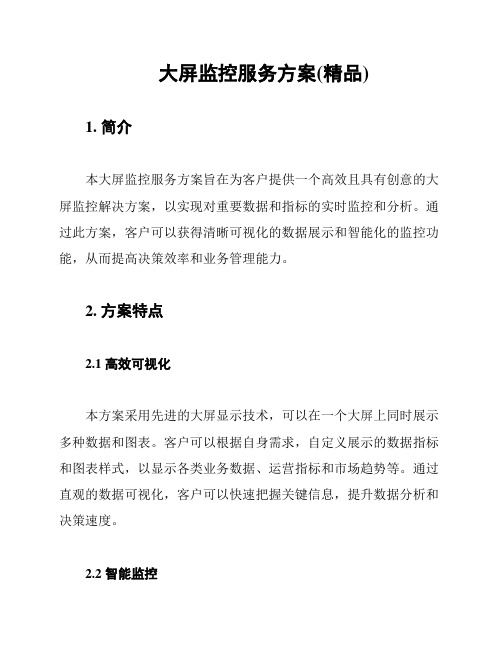 大屏监控服务方案(精品)

1. 简介

本大屏监控服务方案旨在为客户提供一个高效且具有创意的大屏监控解决方案，以实现对重要数据和指标的实时监控和分析。通过此方案，客户可以获得清晰可视化的数据展示和智能化的监控功能，从而提高决策效率和业务管理能力。

2. 方案特点

2.1 高效可视化

本方案采用先进的大屏显示技术，可以在一个大屏上同时展示多种数据和图表。客户可以根据自身需求，自定义展示的数据指标和图表样式，以显示各类业务数据、运营指标和市场趋势等。通过直观的数据可视化，客户可以快速把握关键信息，提升数据分析和决策速度。

2.2 智能监控